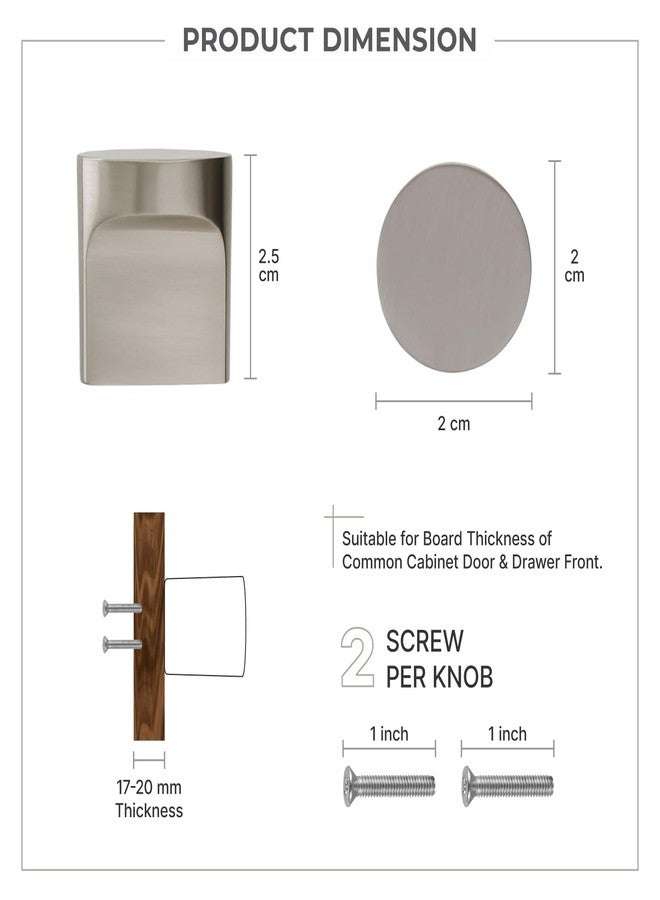 PRODUCT DIMENSION

2.5 cm

2 cm

2 cm

Suitable for Board Thickness of Common Cabinet Door & Drawer Front.

2 SCREW PER KNOB

1 inch

1 inch

17-20 mm Thickness